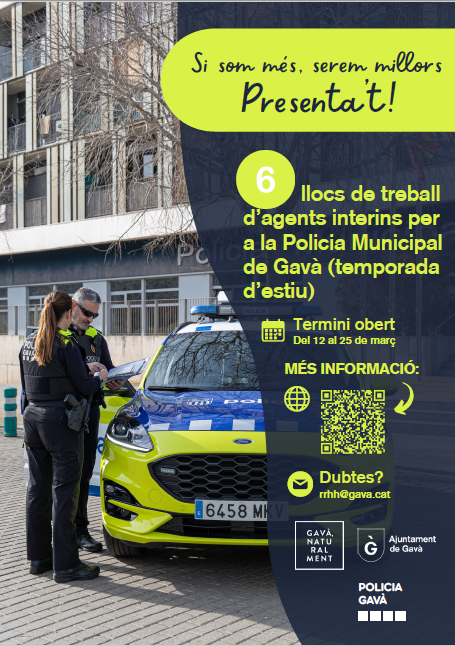 Si som més, serem millors
Presenta't!

6 llocs de treball d'agents interins per a la Policia Municipal de Gavà (temporada d'estiu)

Termini obert
Del 12 al 25 de març

MÉS INFORMACIÓ:

Dubtes?
rrhh@gava.cat

GAVÀ, NATURALMENT

Ajuntament de Gavà

POLICIA GAVÀ

POLICIA

6458 MKV